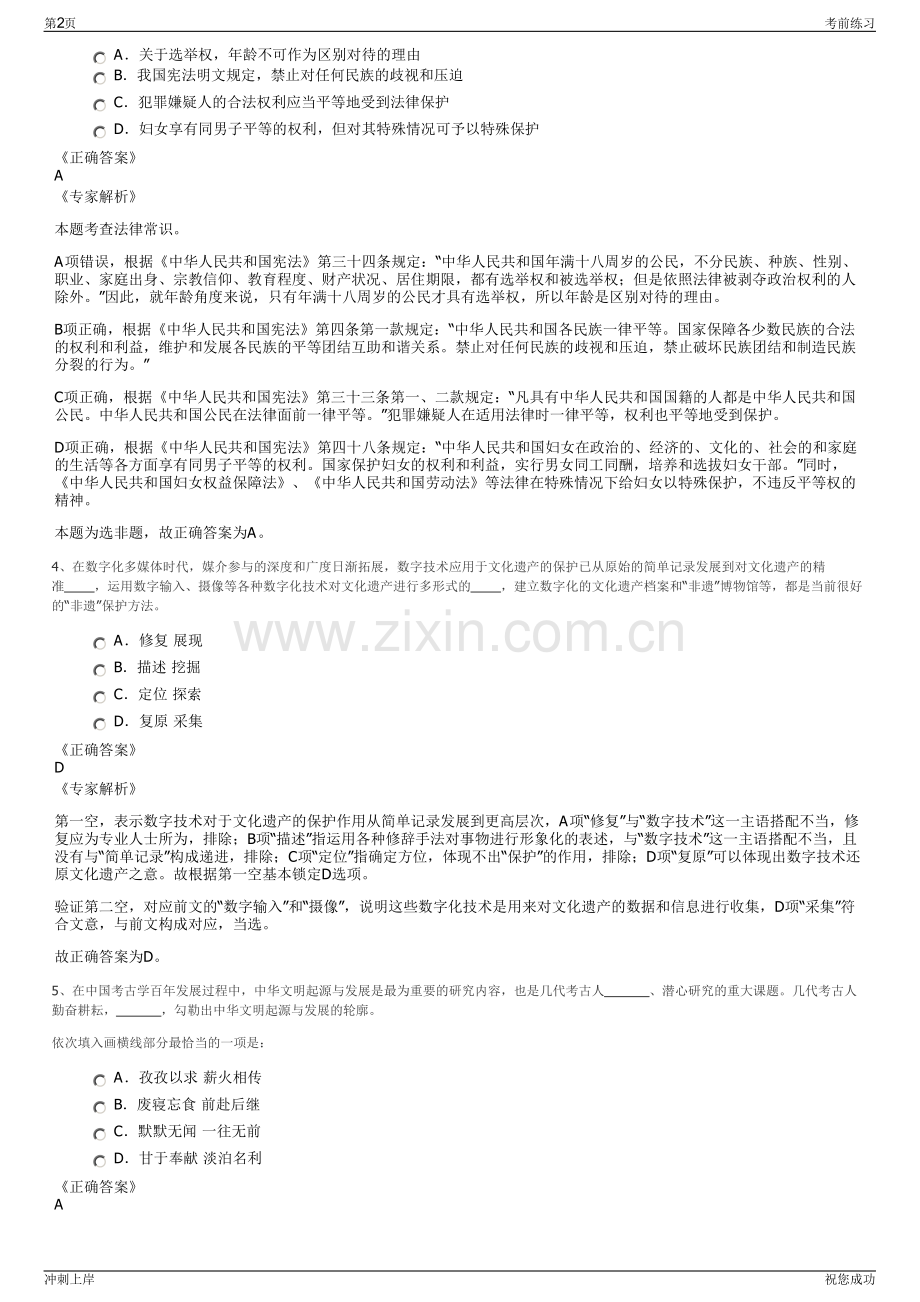 第2页

考前练习

A．关于选举权，年龄不可作为区别对待的理由

B．我国宪法明文规定，禁止对任何民族的歧视和压迫

C．犯罪嫌疑人的合法权利应当平等地受到法律保护

D．妇女享有同男子平等的权利，但对其特殊情况可予以特殊保护

《正确答案》
A
《专家解析》

本题考查法律常识。

A项错误，根据《中华人民共和国宪法》第三十四条规定：“中华人民共和国年满十八周岁的公民，不分民族、种族、性别、职业、家庭出身、宗教信仰、教育程度、财产状况、居住期限，都有选举权和被选举权；但是依照法律被剥夺政治权利的人除外。”因此，就年龄角度来说，只有年满十八周岁的公民才具有选举权，所以年龄是区别对待的理由。

B项正确，根据《中华人民共和国宪法》第四条第一款规定：“中华人民共和国各民族一律平等。国家保障各少数民族的合法的权利和利益，维护和发展各民族的平等团结互助和谐关系。禁止对任何民族的歧视和压迫，禁止破坏民族团结和制造民族分裂的行为。”

C项正确，根据《中华人民共和国宪法》第三十三条第一、二款规定：“凡具有中华人民共和国国籍的人都是中华人民共和国公民。中华人民共和国公民在法律面前一律平等。”犯罪嫌疑人在适用法律时一律平等，权利也平等地受到保护。

D项正确，根据《中华人民共和国宪法》第四十八条规定：“中华人民共和国妇女在政治的、经济的、文化的、社会的和家庭的生活等各方面享有同男子平等的权利。国家保护妇女的权利和利益，实行男女同工同酬，培养和选拔妇女干部。”同时，《中华人民共和国妇女权益保障法》、《中华人民共和国劳动法》等法律在特殊情况下给妇女以特殊保护，不违反平等权的精神。

本题为选非题，故正确答案为A。

4、在数字化多媒体时代，媒介参与的深度和广度日渐拓展，数字技术应用于文化遗产的保护已从原始的简单记录发展到对文化遗产的精准____，运用数字输入、摄像等各种数字化技术对文化遗产进行多形式的____，建立数字化的文化遗产档案和“非遗”博物馆等，都是当前很好的“非遗”保护方法。

A．修复 展现

B．描述 挖掘

C．定位 探索

D．复原 采集

《正确答案》
D
《专家解析》

第一空，表示数字技术对于文化遗产的保护作用从简单记录发展到更高层次，A项“修复”与“数字技术”这一主语搭配不当，修复应为专业人士所为，排除；B项“描述”指运用各种修辞手法对事物进行形象化的表述，与“数字技术”这一主语搭配不当，且没有与“简单记录”构成递进，排除；C项“定位”指确定方位，体现不出“保护”的作用，排除；D项“复原”可以体现出数字技术还原文化遗产之意。故根据第一空基本锁定D选项。

验证第二空，对应前文的“数字输入”和“摄像”，说明这些数字化技术是用来对文化遗产的数据和信息进行收集，D项“采集”符合文意，与前文构成对应，当选。

故正确答案为D。

5、在中国考古学百年发展过程中，中华文明起源与发展是最为重要的研究内容，也是几代考古人____、潜心研究的重大课题。几代考古人勤奋耕耘，____，勾勒出中华文明起源与发展的轮廓。

依次填入画横线部分最恰当的一项是：

A．孜孜以求 薪火相传

B．废寝忘食 前赴后继

C．默默无闻 一往无前

D．甘于奉献 淡泊名利

《正确答案》
A

冲刺上岸

祝您成功

www.zixin.com.cn